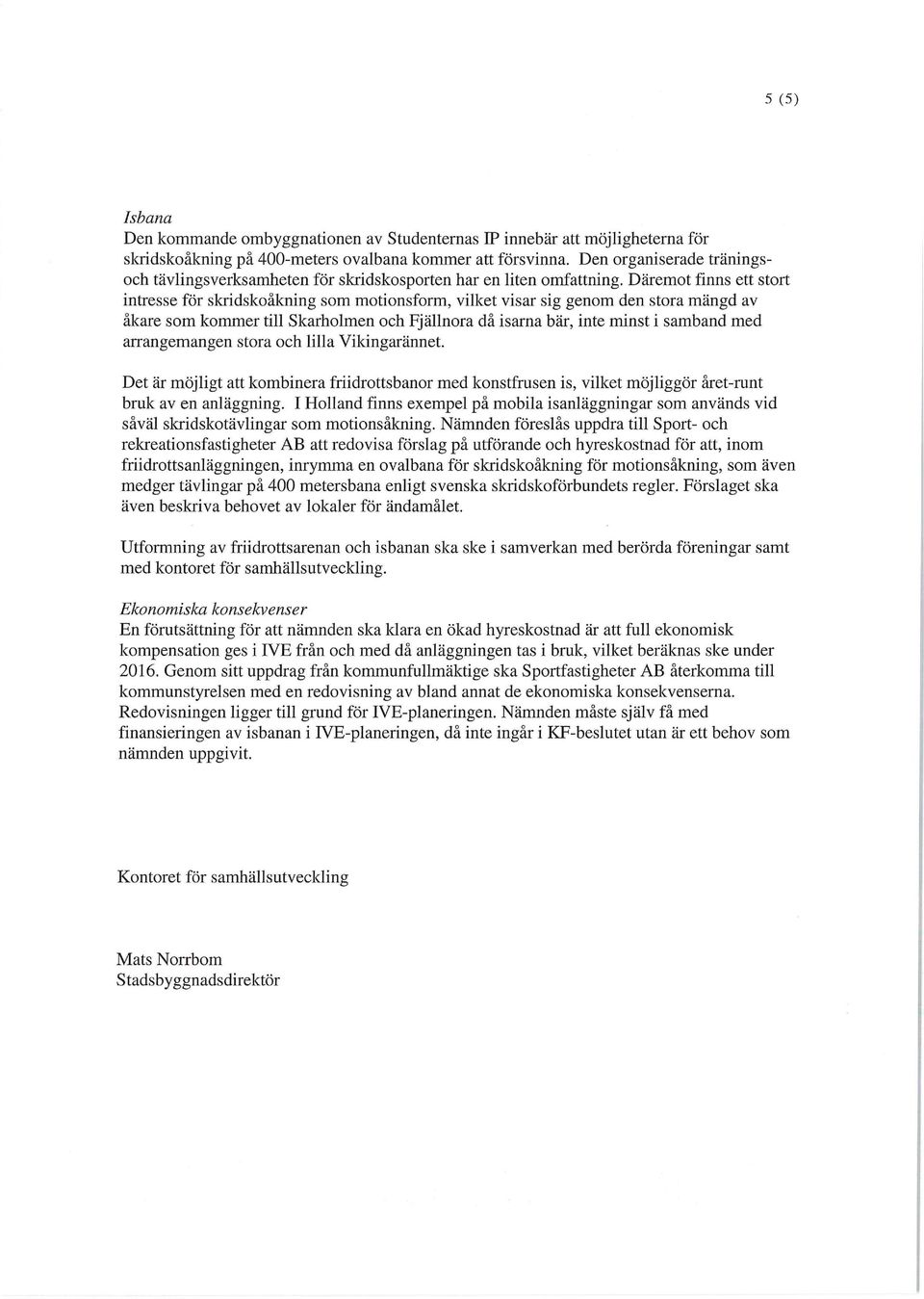 5 (5)

Isbana
Den kommande ombyggnationen av Studenternas IP innebär att möjligheterna för skridskoåkning på 400-meters ovalbana kommer att försvinna. Den organiserade tränings- och tävlingsverksamheten för skridskosporten har en liten omfattning. Däremot finns ett stort intresse för skridskoåkning som motionsform, vilket visar sig genom den stora mängd av åkare som kommer till Skarholmen och Fjällnora då isarna bär, inte minst i samband med arrangemangen stora och lilla Vikingarännet.

Det är möjligt att kombinera friidrottsbanor med konstfrusen is, vilket möjliggör året-runt bruk av en anläggning. I Holland finns exempel på mobila isanläggningar som används vid såväl skridskotävlingar som motionsåkning. Nämnden föreslås uppdra till Sport- och rekreationsfastigheter AB att redovisa förslag på utförande och hyreskostnad för att, inom friidrottsanläggningen, inrymma en ovalbana för skridskoåkning för motionsåkning, som även medger tävlingar på 400 metersbana enligt svenska skridskoförbundets regler. Förslaget ska även beskriva behovet av lokaler för ändamålet.

Utformning av friidrottsarenan och isbanan ska ske i samverkan med berörda föreningar samt med kontoret för samhällsutveckling.

Ekonomiska konsekvenser
En förutsättning för att nämnden ska klara en ökad hyreskostnad är att full ekonomisk kompensation ges i IVE från och med då anläggningen tas i bruk, vilket beräknas ske under 2016. Genom sitt uppdrag från kommunfullmäktige ska Sportfastigheter AB återkomma till kommunstyrelsen med en redovisning av bland annat de ekonomiska konsekvenserna. Redovisningen ligger till grund för IVE-planeringen. Nämnden måste själv få med finansieringen av isbanan i IVE-planeringen, då inte ingår i KF-beslutet utan är ett behov som nämnden uppgivit.

Kontoret för samhällsutveckling

Mats Norrbom
Stadsbyggnadsdirektör